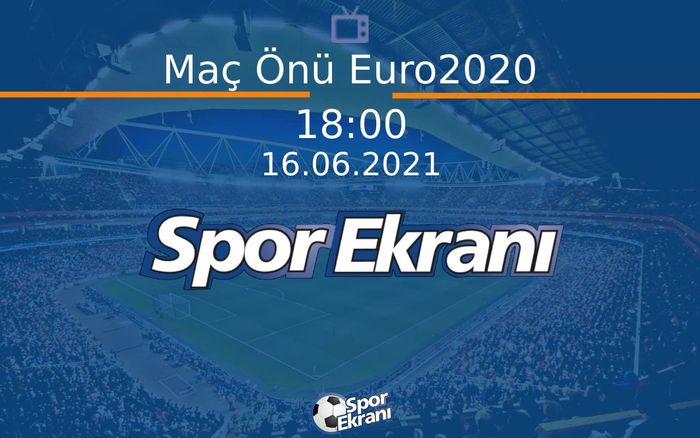 Maç Önü Euro2020

18:00

16.06.2021

Spor Ekranı

Spor Ekranı